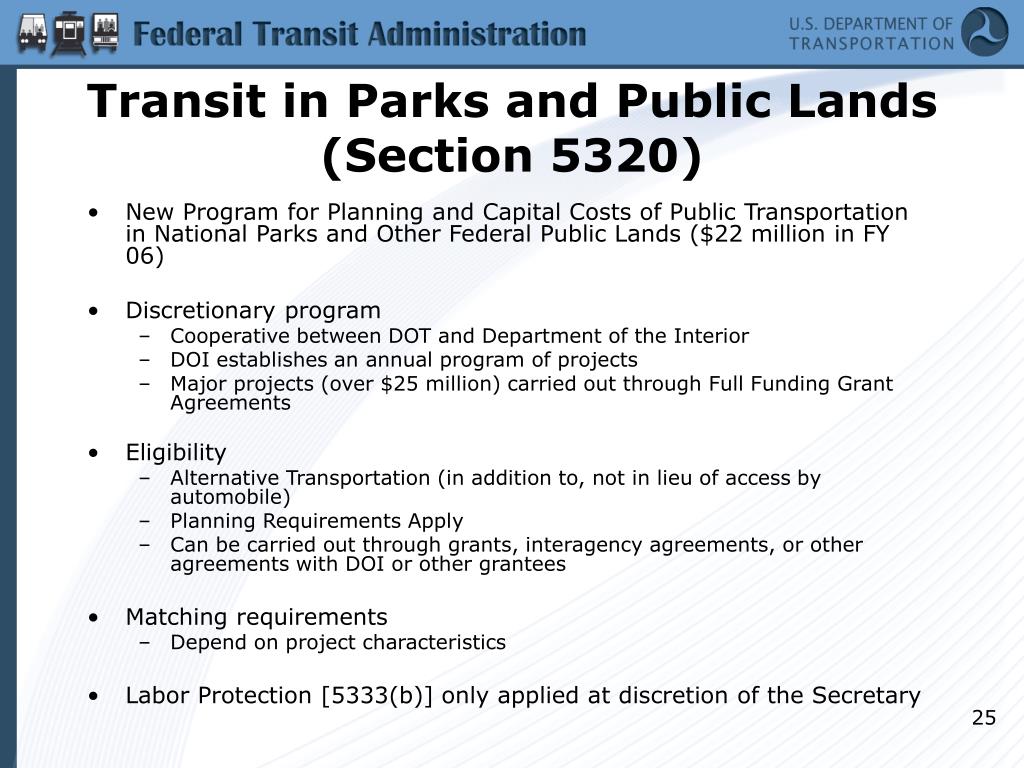 Federal Transit Administration

U.S. DEPARTMENT OF TRANSPORTATION

Transit in Parks and Public Lands (Section 5320)

• New Program for Planning and Capital Costs of Public Transportation in National Parks and Other Federal Public Lands (\$22 million in FY 06)

• Discretionary program
– Cooperative between DOT and Department of the Interior
– DOI establishes an annual program of projects
– Major projects (over \$25 million) carried out through Full Funding Grant Agreements

• Eligibility
– Alternative Transportation (in addition to, not in lieu of access by automobile)
– Planning Requirements Apply
– Can be carried out through grants, interagency agreements, or other agreements with DOI or other grantees

• Matching requirements
– Depend on project characteristics

• Labor Protection [5333(b)] only applied at discretion of the Secretary

25